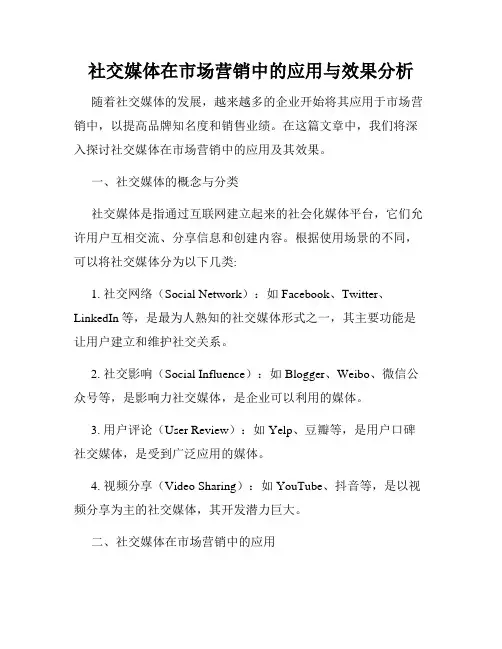 社交媒体在市场营销中的应用与效果分析

随着社交媒体的发展，越来越多的企业开始将其应用于市场营销中，以提高品牌知名度和销售业绩。在这篇文章中，我们将深入探讨社交媒体在市场营销中的应用及其效果。

一、社交媒体的概念与分类

社交媒体是指通过互联网建立起来的社会化媒体平台，它们允许用户互相交流、分享信息和创建内容。根据使用场景的不同，可以将社交媒体分为以下几类:

1. 社交网络（Social Network）：如 Facebook、Twitter、LinkedIn 等，是最为人熟知的社交媒体形式之一，其主要功能是让用户建立和维护社交关系。

2. 社交影响（Social Influence）：如 Blogger、Weibo、微信公众号等，是影响力社交媒体，是企业可以利用的媒体。

3. 用户评论（User Review）：如 Yelp、豆瓣等，是用户口碑社交媒体，是受到广泛应用的媒体。

4. 视频分享（Video Sharing）：如 YouTube、抖音等，是以视频分享为主的社交媒体，其开发潜力巨大。

二、社交媒体在市场营销中的应用